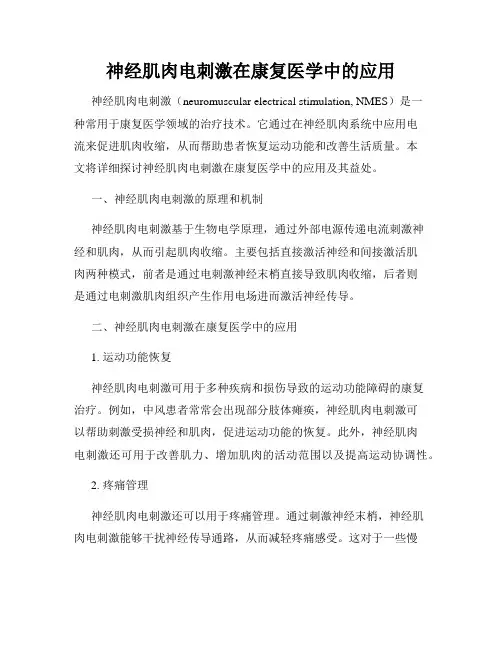 神经肌肉电刺激在康复医学中的应用

神经肌肉电刺激（neuromuscular electrical stimulation, NMES）是一种常用于康复医学领域的治疗技术。它通过在神经肌肉系统中应用电流来促进肌肉收缩，从而帮助患者恢复运动功能和改善生活质量。本文将详细探讨神经肌肉电刺激在康复医学中的应用及其益处。

一、神经肌肉电刺激的原理和机制

神经肌肉电刺激基于生物电学原理，通过外部电源传递电流刺激神经和肌肉，从而引起肌肉收缩。主要包括直接激活神经和间接激活肌肉两种模式，前者是通过电刺激神经末梢直接导致肌肉收缩，后者则是通过电刺激肌肉组织产生作用电场进而激活神经传导。

二、神经肌肉电刺激在康复医学中的应用

1. 运动功能恢复

神经肌肉电刺激可用于多种疾病和损伤导致的运动功能障碍的康复治疗。例如，中风患者常常会出现部分肢体瘫痪，神经肌肉电刺激可以帮助刺激受损神经和肌肉，促进运动功能的恢复。此外，神经肌肉电刺激还可用于改善肌力、增加肌肉的活动范围以及提高运动协调性。

2. 疼痛管理

神经肌肉电刺激还可以用于疼痛管理。通过刺激神经末梢，神经肌肉电刺激能够干扰神经传导通路，从而减轻疼痛感受。这对于一些慢